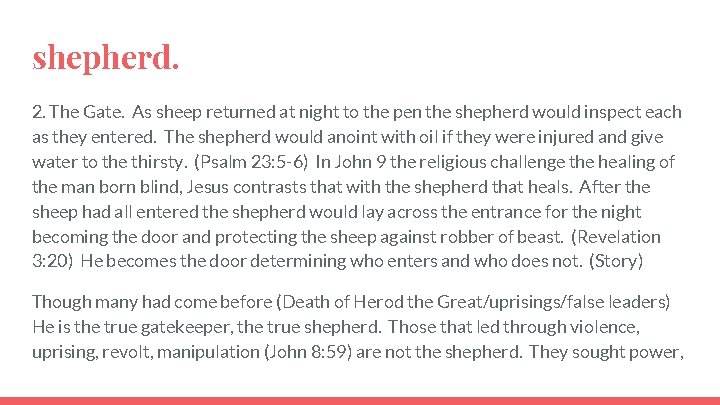 shepherd.

2. The Gate. As sheep returned at night to the pen the shepherd would inspect each as they entered. The shepherd would anoint with oil if they were injured and give water to the thirsty. (Psalm 23:5-6) In John 9 the religious challenge the healing of the man born blind, Jesus contrasts that with the shepherd that heals. After the sheep had all entered the shepherd would lay across the entrance for the night becoming the door and protecting the sheep against robber of beast. (Revelation 3:20) He becomes the door determining who enters and who does not. (Story)

Though many had come before (Death of Herod the Great/uprisings/false leaders) He is the true gatekeeper, the true shepherd. Those that led through violence, uprising, revolt, manipulation (John 8:59) are not the shepherd. They sought power,